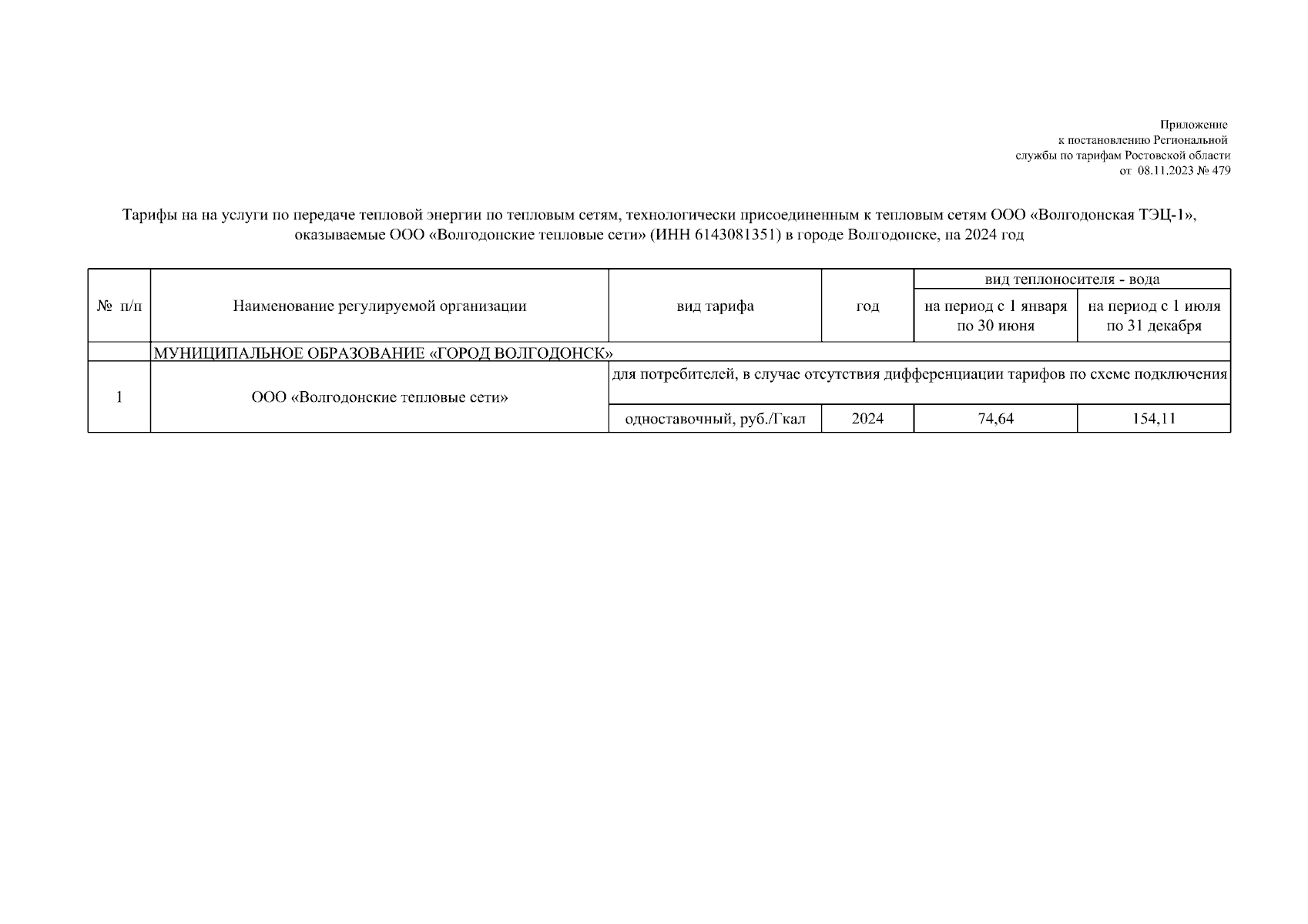 Приложение
к постановлению Региональной
службы по тарифам Ростовской области
от 08.11.2023 № 479

Тарифы на на услуги по передаче тепловой энергии по тепловым сетям, технологически присоединенным к тепловым сетям ООО «Волгодонская ТЭЦ-1», оказываемые ООО «Волгодонские тепловые сети» (ИНН 6143081351) в городе Волгодонске, на 2024 год

| № п/п | Наименование регулируемой организации | вид тарифа | год | вид теплоносителя - вода | |
|---|---|---|---|---|---|
| | | | | на период с 1 января по 30 июня | на период с 1 июля по 31 декабря |
| | МУНИЦИПАЛЬНОЕ ОБРАЗОВАНИЕ «ГОРОД ВОЛГОДОНСК» | | | | |
| 1 | ООО «Волгодонские тепловые сети» | для потребителей, в случае отсутствия дифференциации тарифов по схеме подключения | | | |
| | | одноставочный, руб./Гкал | 2024 | 74,64 | 154,11 |